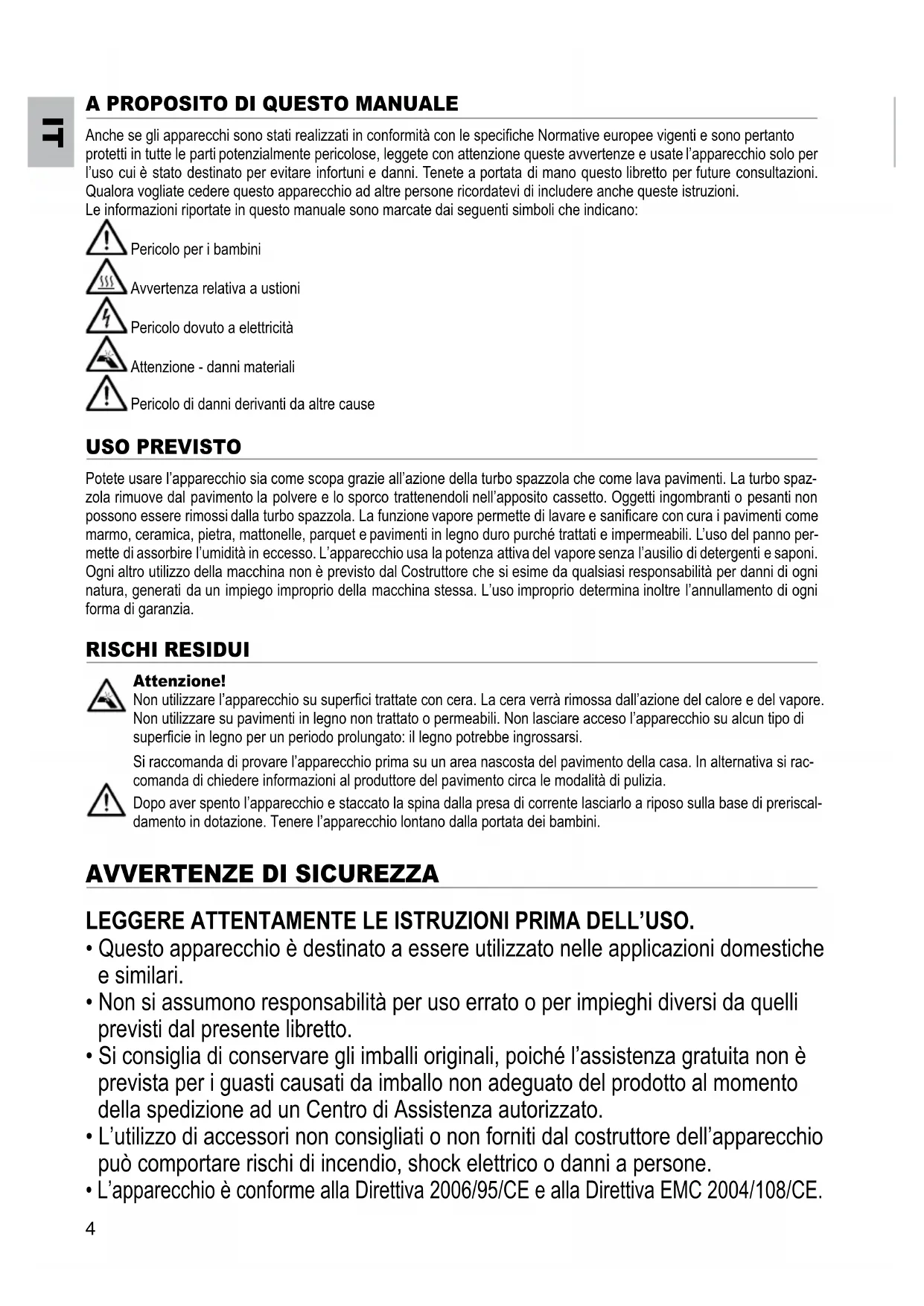 IT

A PROPOSITO DI QUESTO MANUALE

Anche se gli apparecchi sono stati realizzati in conformità con le specifiche Normative europee vigenti e sono pertanto protetti in tutte le parti potenzialmente pericolose, leggete con attenzione queste avvertenze e usate l'apparecchio solo per l'uso cui è stato destinato per evitare infortuni e danni. Tenete a portata di mano questo libretto per future consultazioni. Qualora vogliate cedere questo apparecchio ad altre persone ricordatevi di includere anche queste istruzioni.
Le informazioni riportate in questo manuale sono marcate dai seguenti simboli che indicano:

Pericolo per i bambini

Avvertenza relativa a ustioni

Pericolo dovuto a elettricità

Attenzione - danni materiali

Pericolo di danni derivanti da altre cause

USO PREVISTO

Potete usare l'apparecchio sia come scopa grazie all'azione della turbo spazzola che come lava pavimenti. La turbo spazzola rimuove dal pavimento la polvere e lo sporco trattenendoli nell'apposito cassetto. Oggetti ingombranti o pesanti non possono essere rimossi dalla turbo spazzola. La funzione vapore permette di lavare e sanificare con cura i pavimenti come marmo, ceramica, pietra, mattonelle, parquet e pavimenti in legno duro purché trattati e impermeabili. L'uso del panno permette di assorbire l'umidità in eccesso. L'apparecchio usa la potenza attiva del vapore senza l'ausilio di detergenti e saponi. Ogni altro utilizzo della macchina non è previsto dal Costruttore che si esime da qualsiasi responsabilità per danni di ogni natura, generati da un impiego improprio della macchina stessa. L'uso improprio determina inoltre l'annullamento di ogni forma di garanzia.

RISCHI RESIDUI

Attenzione!
Non utilizzare l'apparecchio su superfici trattate con cera. La cera verrà rimossa dall'azione del calore e del vapore. Non utilizzare su pavimenti in legno non trattato o permeabili. Non lasciare acceso l'apparecchio su alcun tipo di superficie in legno per un periodo prolungato: il legno potrebbe ingrossarsi.

Si raccomanda di provare l'apparecchio prima su un area nascosta del pavimento della casa. In alternativa si raccomanda di chiedere informazioni al produttore del pavimento circa le modalità di pulizia.
Dopo aver spento l'apparecchio e staccato la spina dalla presa di corrente lasciarlo a riposo sulla base di preriscaldamento in dotazione. Tenere l'apparecchio lontano dalla portata dei bambini.

AVVERTENZE DI SICUREZZA

LEGGERE ATTENTAMENTE LE ISTRUZIONI PRIMA DELL'USO.
• Questo apparecchio è destinato a essere utilizzato nelle applicazioni domestiche e similari.
• Non si assumono responsabilità per uso errato o per impieghi diversi da quelli previsti dal presente libretto.
• Si consiglia di conservare gli imballi originali, poiché l'assistenza gratuita non è prevista per i guasti causati da imballo non adeguato del prodotto al momento della spedizione ad un Centro di Assistenza autorizzato.
• L'utilizzo di accessori non consigliati o non forniti dal costruttore dell'apparecchio può comportare rischi di incendio, shock elettrico o danni a persone.
• L'apparecchio è conforme alla Direttiva 2006/95/CE e alla Direttiva EMC 2004/108/CE.

4